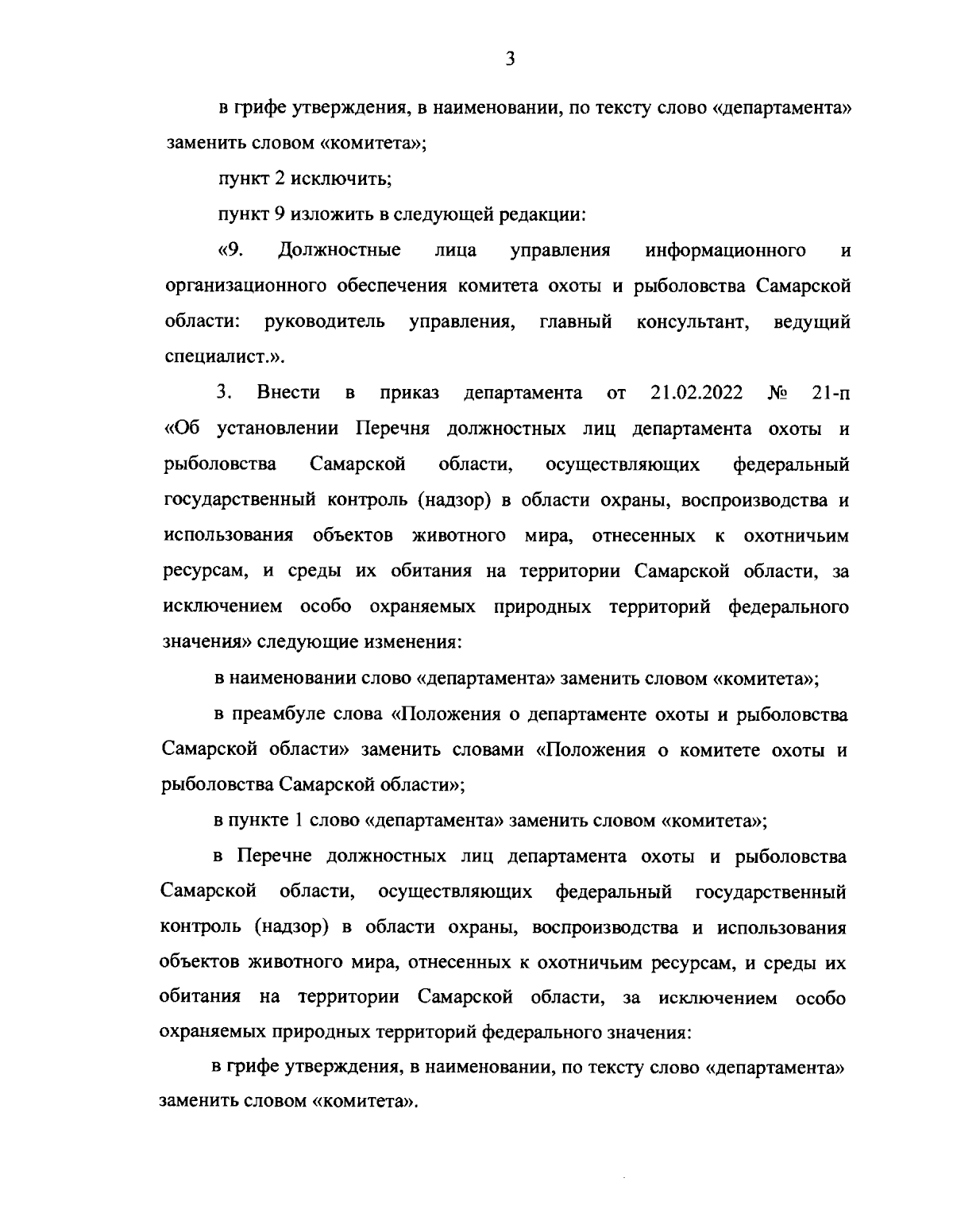 3

в грифе утверждения, в наименовании, по тексту слово «департамента» заменить словом «комитета»;

пункт 2 исключить;

пункт 9 изложить в следующей редакции:

«9. Должностные лица управления информационного и организационного обеспечения комитета охоты и рыболовства Самарской области: руководитель управления, главный консультант, ведущий специалист.».

3. Внести в приказ департамента от 21.02.2022 № 21-п «Об установлении Перечня должностных лиц департамента охоты и рыболовства Самарской области, осуществляющих федеральный государственный контроль (надзор) в области охраны, воспроизводства и использования объектов животного мира, отнесенных к охотничьим ресурсам, и среды их обитания на территории Самарской области, за исключением особо охраняемых природных территорий федерального значения» следующие изменения:

в наименовании слово «департамента» заменить словом «комитета»;

в преамбуле слова «Положения о департаменте охоты и рыболовства Самарской области» заменить словами «Положения о комитете охоты и рыболовства Самарской области»;

в пункте 1 слово «департамента» заменить словом «комитета»;

в Перечне должностных лиц департамента охоты и рыболовства Самарской области, осуществляющих федеральный государственный контроль (надзор) в области охраны, воспроизводства и использования объектов животного мира, отнесенных к охотничьим ресурсам, и среды их обитания на территории Самарской области, за исключением особо охраняемых природных территорий федерального значения:

в грифе утверждения, в наименовании, по тексту слово «департамента» заменить словом «комитета».